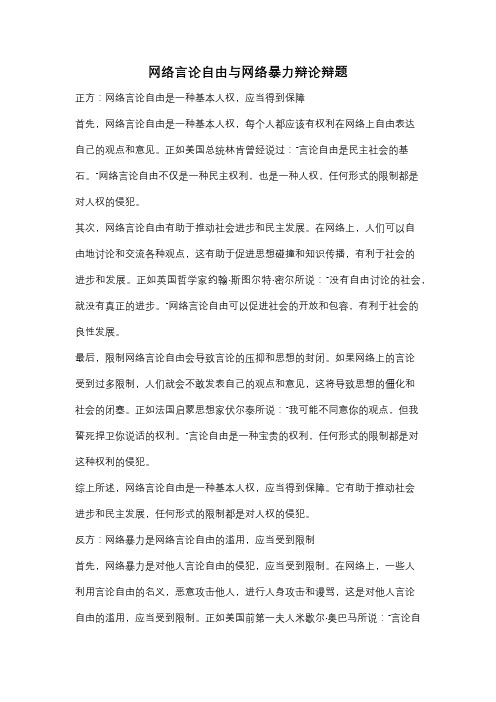 网络言论自由与网络暴力辩论辩题

正方：网络言论自由是一种基本人权，应当得到保障

首先，网络言论自由是一种基本人权，每个人都应该有权利在网络上自由表达自己的观点和意见。正如美国总统林肯曾经说过："言论自由是民主社会的基石。"网络言论自由不仅是一种民主权利，也是一种人权，任何形式的限制都是对人权的侵犯。

其次，网络言论自由有助于推动社会进步和民主发展。在网络上，人们可以自由地讨论和交流各种观点，这有助于促进思想碰撞和知识传播，有利于社会的进步和发展。正如英国哲学家约翰·斯图尔特·密尔所说："没有自由讨论的社会，就没有真正的进步。"网络言论自由可以促进社会的开放和包容，有利于社会的良性发展。

最后，限制网络言论自由会导致言论的压抑和思想的封闭。如果网络上的言论受到过多限制，人们就会不敢发表自己的观点和意见，这将导致思想的僵化和社会的闭塞。正如法国启蒙思想家伏尔泰所说："我可能不同意你的观点，但我誓死捍卫你说话的权利。"言论自由是一种宝贵的权利，任何形式的限制都是对这种权利的侵犯。

综上所述，网络言论自由是一种基本人权，应当得到保障。它有助于推动社会进步和民主发展，任何形式的限制都是对人权的侵犯。

反方：网络暴力是网络言论自由的滥用，应当受到限制

首先，网络暴力是对他人言论自由的侵犯，应当受到限制。在网络上，一些人利用言论自由的名义，恶意攻击他人，进行人身攻击和谩骂，这是对他人言论自由的滥用，应当受到限制。正如美国前第一夫人米歇尔·奥巴马所说："言论自